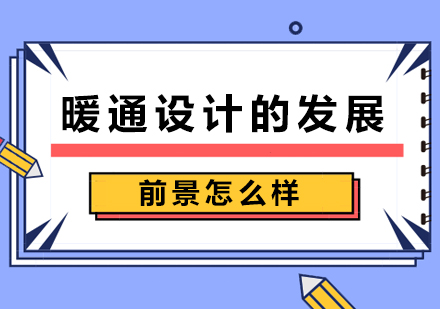 暖通设计的发展

前景怎么样